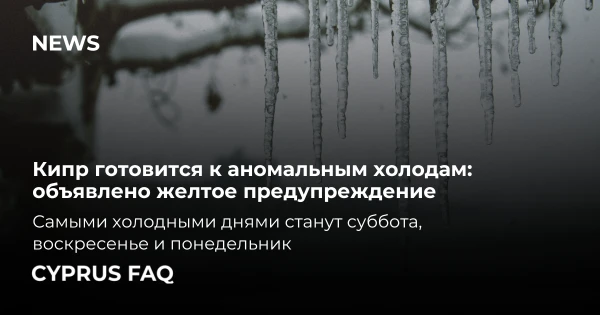 NEWS

Кипр готовится к аномальным холодам: объявлено желтое предупреждение

Самыми холодными днями станут суббота, воскресенье и понедельник

CYPRUS FAQ